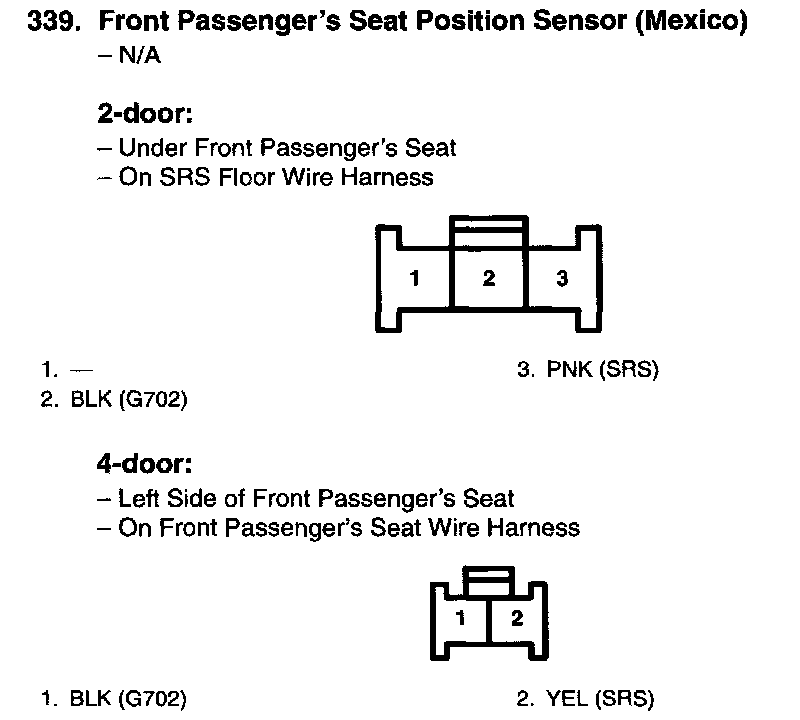 339. Front Passenger's Seat Position Sensor (Mexico)
– N/A

2-door:
– Under Front Passenger's Seat
– On SRS Floor Wire Harness

1 2 3

1. —
2. BLK (G702)
3. PNK (SRS)

4-door:
– Left Side of Front Passenger's Seat
– On Front Passenger's Seat Wire Harness

1 2

1. BLK (G702)
2. YEL (SRS)